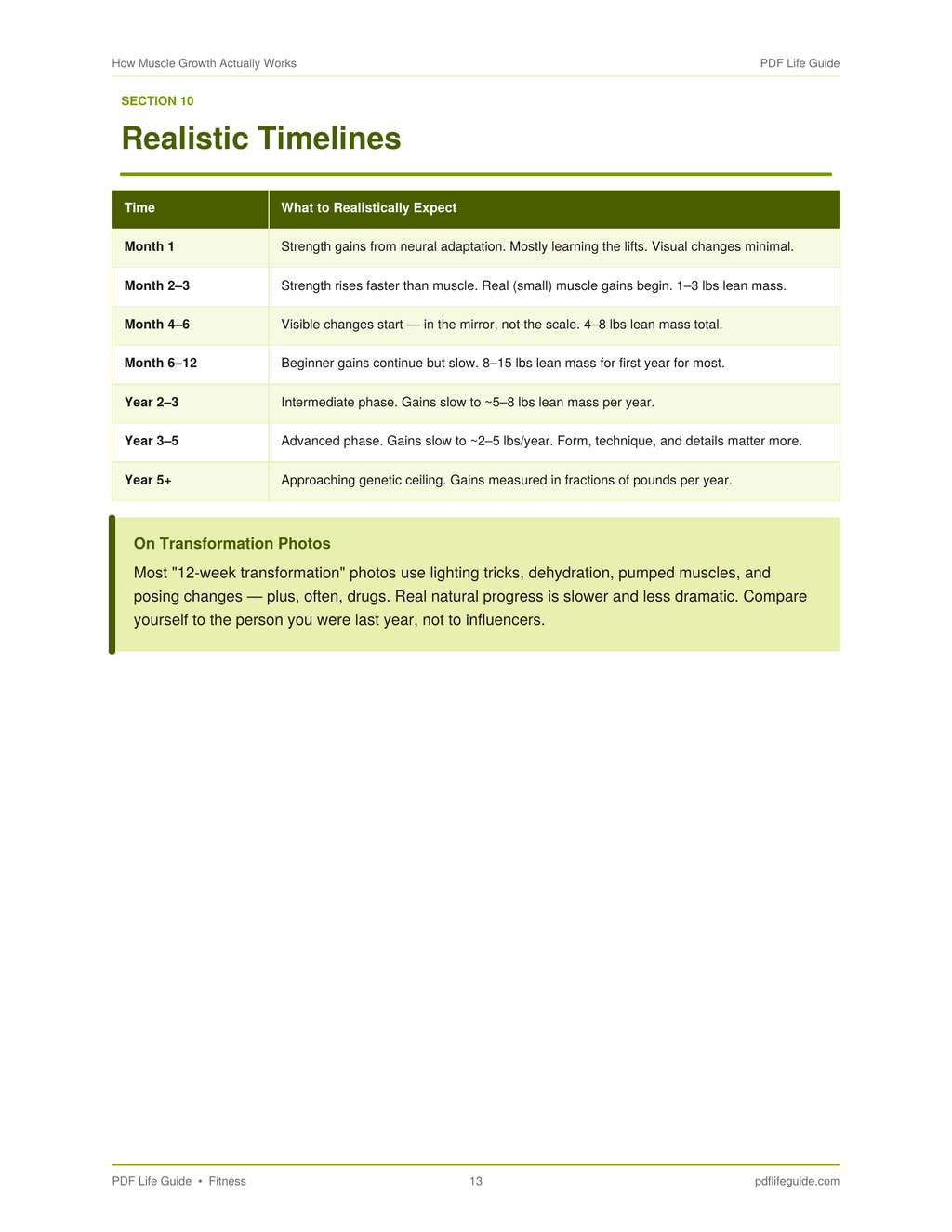 How Muscle Growth Actually Works
PDF Life Guide

SECTION 10

Realistic Timelines

| Time | What to Realistically Expect |
|---|---|
| Month 1 | Strength gains from neural adaptation. Mostly learning the lifts. Visual changes minimal. |
| Month 2–3 | Strength rises faster than muscle. Real (small) muscle gains begin. 1–3 lbs lean mass. |
| Month 4–6 | Visible changes start — in the mirror, not the scale. 4–8 lbs lean mass total. |
| Month 6–12 | Beginner gains continue but slow. 8–15 lbs lean mass for first year for most. |
| Year 2–3 | Intermediate phase. Gains slow to ~5–8 lbs lean mass per year. |
| Year 3–5 | Advanced phase. Gains slow to ~2–5 lbs/year. Form, technique, and details matter more. |
| Year 5+ | Approaching genetic ceiling. Gains measured in fractions of pounds per year. |

On Transformation Photos

Most "12-week transformation" photos use lighting tricks, dehydration, pumped muscles, and posing changes — plus, often, drugs. Real natural progress is slower and less dramatic. Compare yourself to the person you were last year, not to influencers.

PDF Life Guide • Fitness
13
pdflifeguide.com